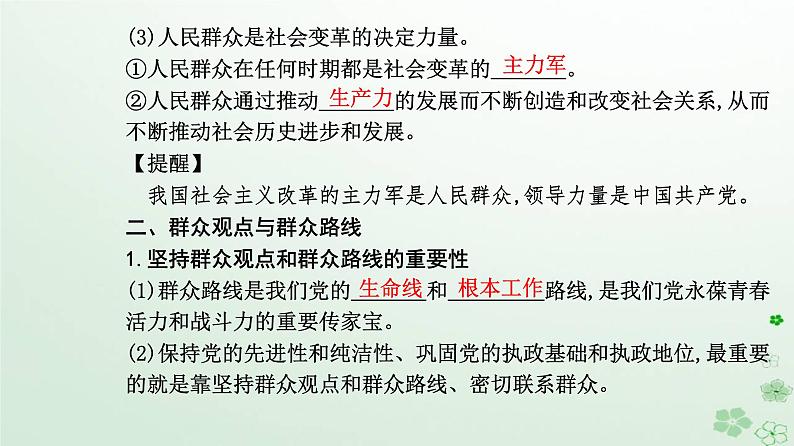 (3)人民群众是社会变革的决定力量。
①人民群众在任何时期都是社会变革的主力军。
②人民群众通过推动生产力的发展而不断创造和改变社会关系,从而不断推动社会历史进步和发展。
【提醒】
我国社会主义改革的主力军是人民群众,领导力量是中国共产党。
二、群众观点与群众路线
1.坚持群众观点和群众路线的重要性
(1)群众路线是我们党的生命线和根本工作路线,是我们党永葆青春活力和战斗力的重要传家宝。
(2)保持党的先进性和纯洁性、巩固党的执政基础和执政地位,最重要的就是靠坚持群众观点和群众路线、密切联系群众。